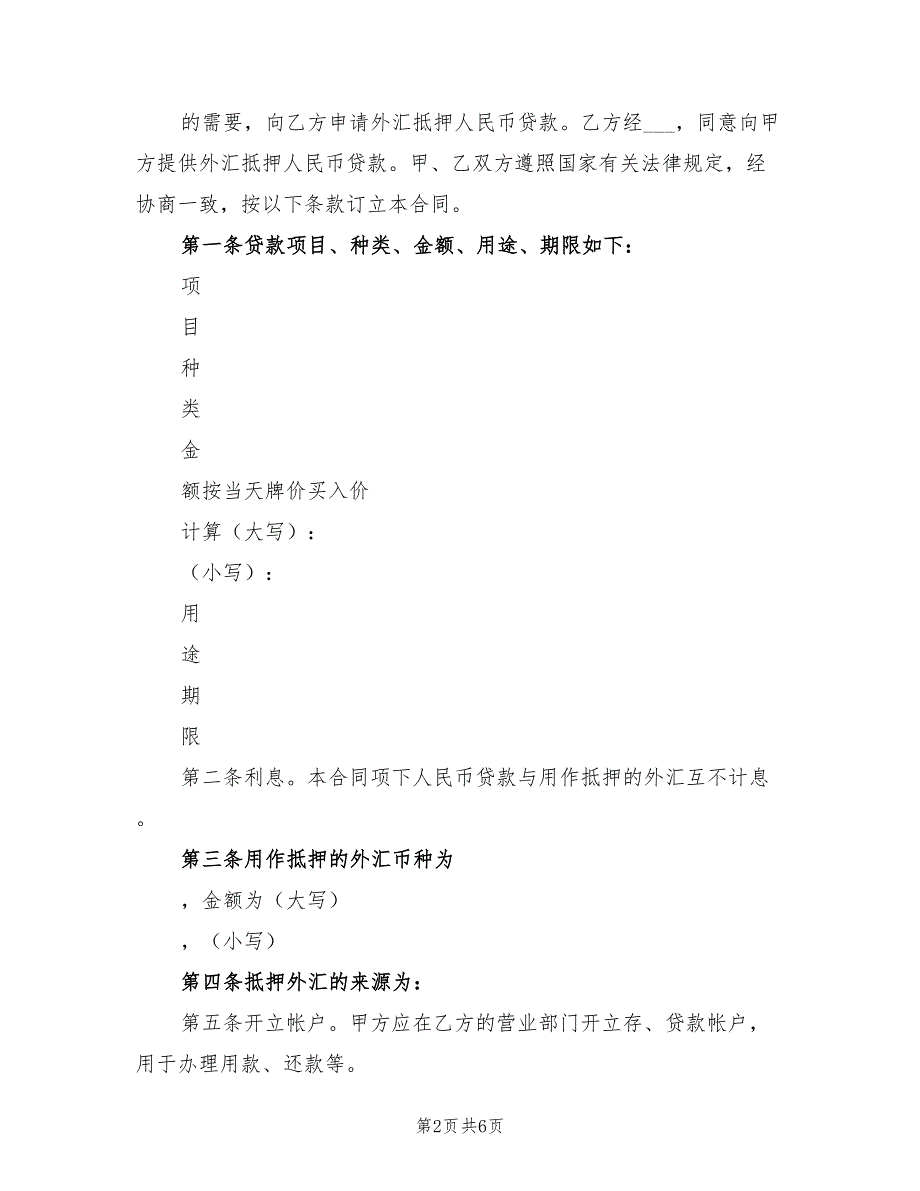 的需要，向乙方申请外汇抵押人民币贷款。乙方经___，同意向甲方提供外汇抵押人民币贷款。甲、乙双方遵照国家有关法律规定，经协商一致，按以下条款订立本合同。

第一条贷款项目、种类、金额、用途、期限如下：

项

目

种

类

金

额按当天牌价买入价

计算（大写）：

（小写）：

用

途

期

限

第二条利息。本合同项下人民币贷款与用作抵押的外汇互不计息。

第三条用作抵押的外汇币种为

，金额为（大写）

，（小写）

第四条抵押外汇的来源为：

第五条开立帐户。甲方应在乙方的营业部门开立存、贷款帐户，用于办理用款、还款等。

第2页 共6页